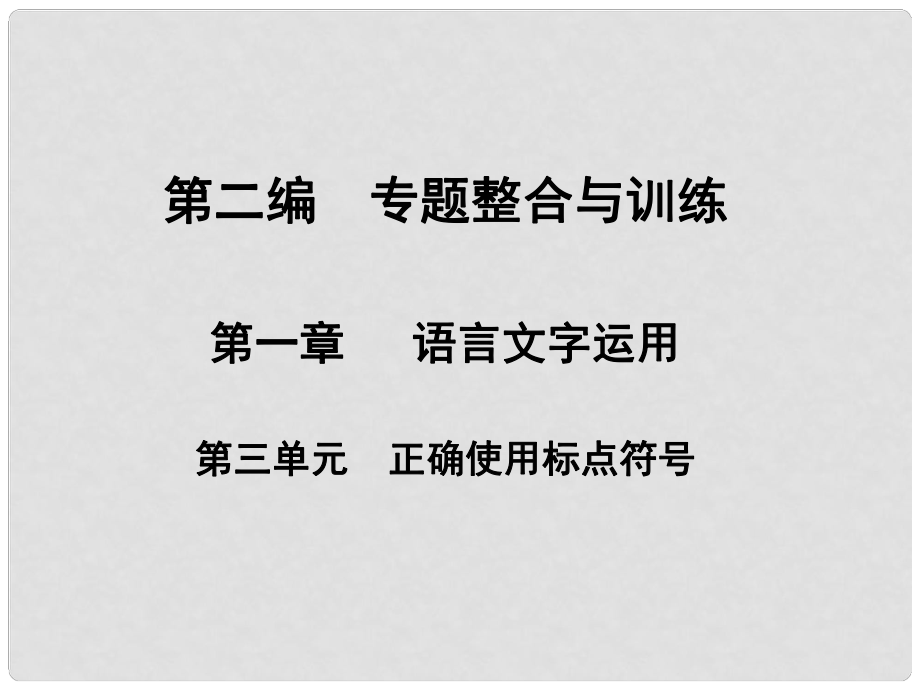 第二编　专题整合与训练

第一章　　语言文字运用

第三单元　正确使用标点符号